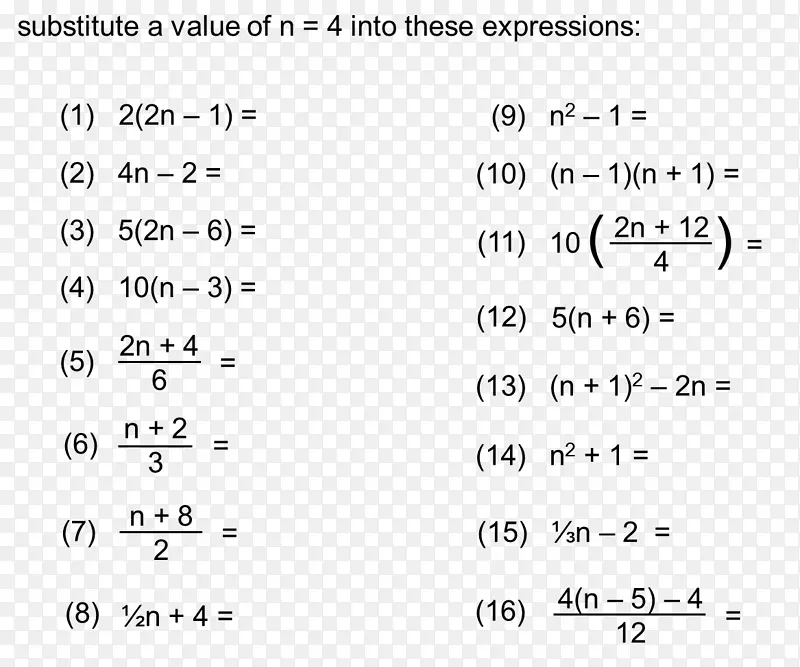 substitute a value of n = 4 into these expressions:

(1) $2(2n - 1) =$

(2) $4n - 2 =$

(3) $5(2n - 6) =$

(4) $10(n - 3) =$

(5) $\frac{2n + 4}{6} =$

(6) $\frac{n + 2}{3} =$

(7) $\frac{n + 8}{2} =$

(8) $\frac{1}{2}n + 4 =$

(9) $n^2 - 1 =$

(10) $(n - 1)(n + 1) =$

(11) $10\left(\frac{2n + 12}{4}\right) =$

(12) $5(n + 6) =$

(13) $(n + 1)^2 - 2n =$

(14) $n^2 + 1 =$

(15) $\frac{1}{3}n - 2 =$

(16) $\frac{4(n - 5) - 4}{12} =$